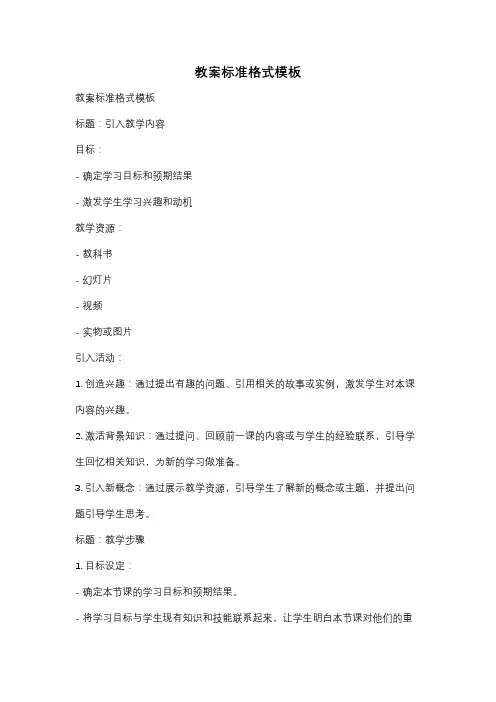 教案标准格式模板

教案标准格式模板

标题：引入教学内容

目标：

- 确定学习目标和预期结果

- 激发学生学习兴趣和动机

教学资源：

- 教科书

- 幻灯片

- 视频

- 实物或图片

引入活动：

1. 创造兴趣：通过提出有趣的问题、引用相关的故事或实例，激发学生对本课内容的兴趣。

2. 激活背景知识：通过提问、回顾前一课的内容或与学生的经验联系，引导学生回忆相关知识，为新的学习做准备。

3. 引入新概念：通过展示教学资源，引导学生了解新的概念或主题，并提出问题引导学生思考。

标题：教学步骤

1. 目标设定：

- 确定本节课的学习目标和预期结果。

- 将学习目标与学生现有知识和技能联系起来，让学生明白本节课对他们的重